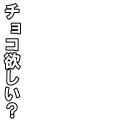 チョコ欲しい?